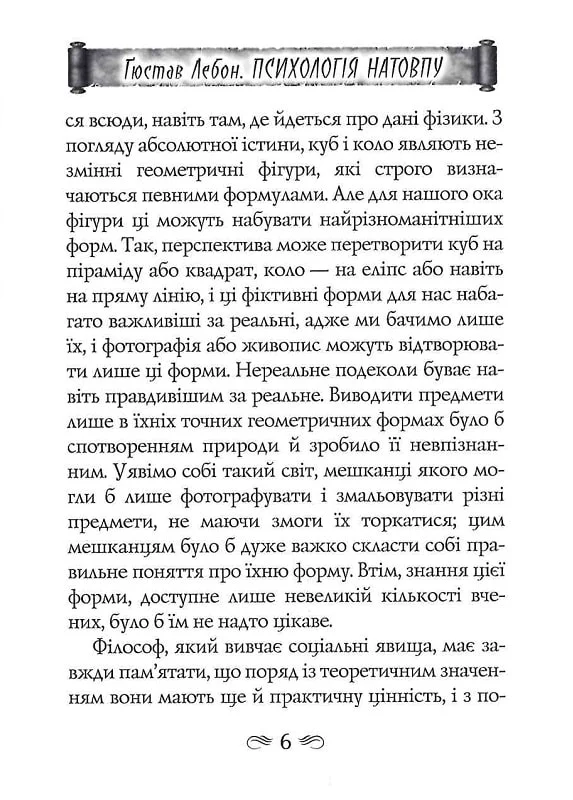 Гюстав Лебон. ПСИХОЛОГІЯ НАТОВПУ

ся всюди, навіть там, де йдеться про дані фізики. З погляду абсолютної істини, куб і коло являють незмінні геометричні фігури, які строго визначаються певними формулами. Але для нашого ока фігури ці можуть набувати найрізноманітніших форм. Так, перспектива може перетворити куб на піраміду або квадрат, коло — на еліпс або навіть на пряму лінію, і ці фіктивні форми для нас набагато важливіші за реальні, адже ми бачимо лише їх, і фотографія або живопис можуть відтворювати лише ці форми. Нереальне подеколи буває навіть правдивішим за реальне. Виводити предмети лише в їхніх точних геометричних формах було б спотворенням природи й зробило її невпізнанним. Уявімо собі такий світ, мешканці якого могли б лише фотографувати і змальовувати різні предмети, не маючи змоги їх торкатися; цим мешканцям було б дуже важко скласти собі правильне поняття про їхню форму. Втім, знання цієї форми, доступне лише невеликій кількості вчених, було б їм не надто цікаве.

Філософ, який вивчає соціальні явища, має завжди пам'ятати, що поряд із теоретичним значенням вони мають ще й практичну цінність, і з по-

6